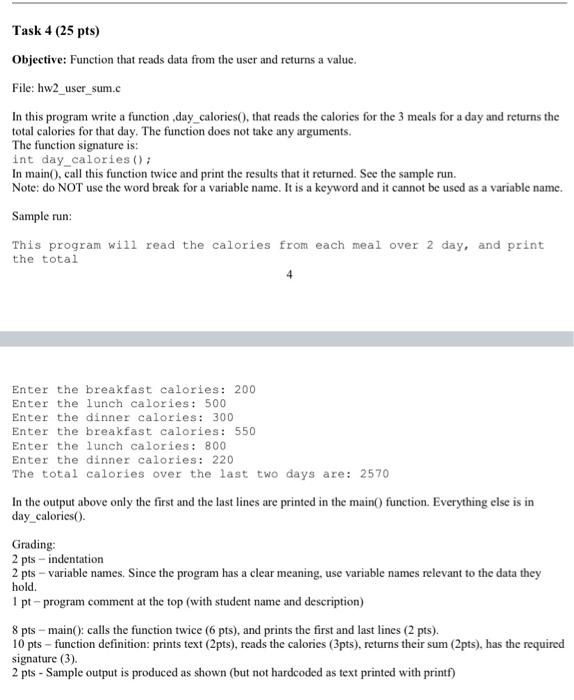 Task 4 (25 pts)

Objective: Function that reads data from the user and returns a value.

File: hw2_user_sum.c

In this program write a function ,day_calories(), that reads the calories for the 3 meals for a day and returns the total calories for that day. The function does not take any arguments.
The function signature is:
int day_calories();
In main(), call this function twice and print the results that it returned. See the sample run.
Note: do NOT use the word break for a variable name. It is a keyword and it cannot be used as a variable name.

Sample run:

This program will read the calories from each meal over 2 day, and print the total

4

Enter the breakfast calories: 200
Enter the lunch calories: 500
Enter the dinner calories: 300
Enter the breakfast calories: 550
Enter the lunch calories: 800
Enter the dinner calories: 220
The total calories over the last two days are: 2570

In the output above only the first and the last lines are printed in the main() function. Everything else is in day_calories().

Grading:
2 pts – indentation
2 pts – variable names. Since the program has a clear meaning, use variable names relevant to the data they hold.
1 pt – program comment at the top (with student name and description)

8 pts – main(): calls the function twice (6 pts), and prints the first and last lines (2 pts).
10 pts – function definition: prints text (2pts), reads the calories (3pts), returns their sum (2pts), has the required signature (3).
2 pts - Sample output is produced as shown (but not hardcoded as text printed with printf)